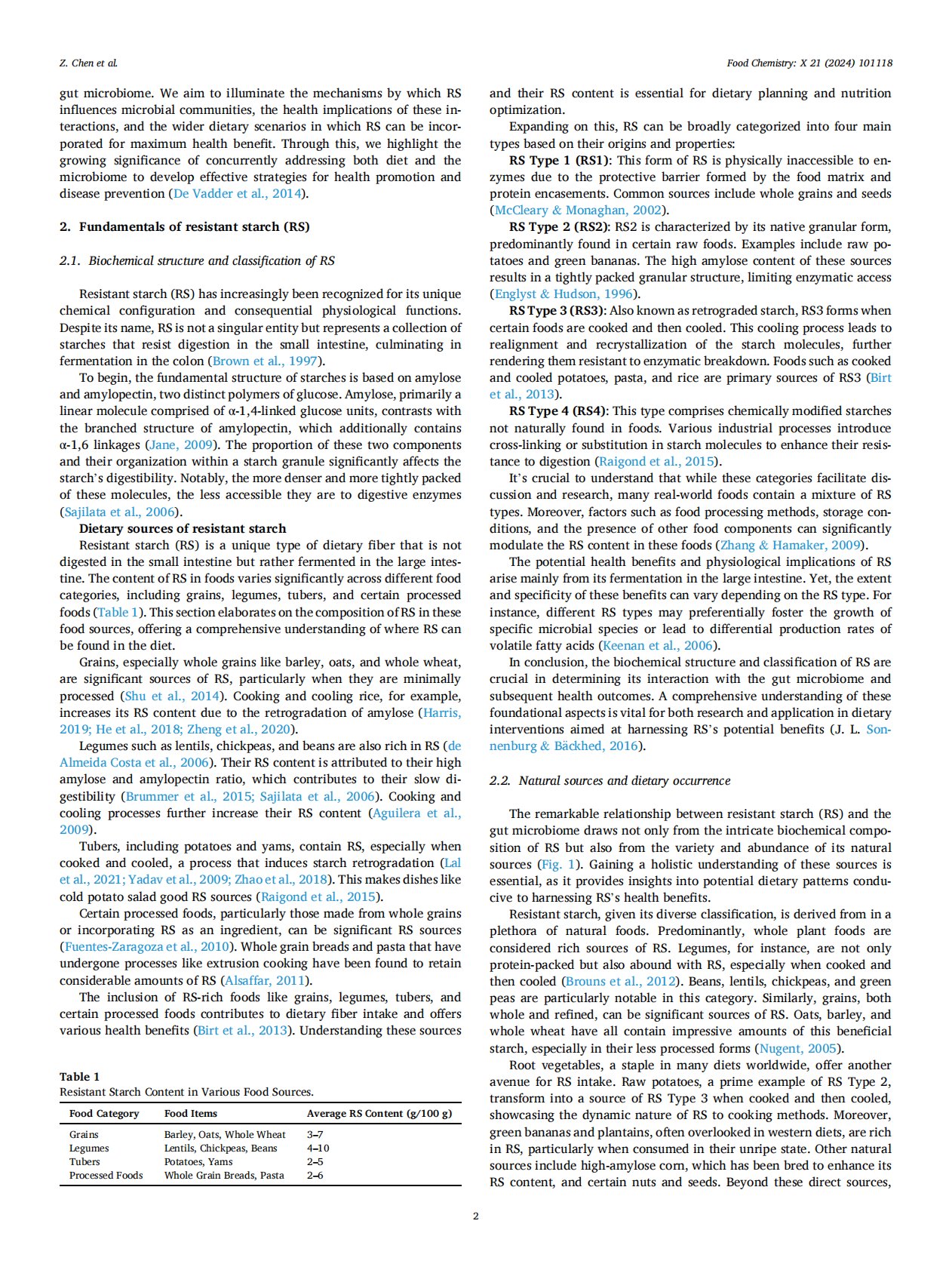 Z. Chen et al.

Food Chemistry: X 21 (2024) 101118

gut microbiome. We aim to illuminate the mechanisms by which RS influences microbial communities, the health implications of these interactions, and the wider dietary scenarios in which RS can be incorporated for maximum health benefit. Through this, we highlight the growing significance of concurrently addressing both diet and the microbiome to develop effective strategies for health promotion and disease prevention (De Vadder et al., 2014).

2. Fundamentals of resistant starch (RS)

2.1. Biochemical structure and classification of RS

Resistant starch (RS) has increasingly been recognized for its unique chemical configuration and consequential physiological functions. Despite its name, RS is not a singular entity but represents a collection of starches that resist digestion in the small intestine, culminating in fermentation in the colon (Brown et al., 1997).

To begin, the fundamental structure of starches is based on amylose and amylopectin, two distinct polymers of glucose. Amylose, primarily a linear molecule comprised of α-1,4-linked glucose units, contrasts with the branched structure of amylopectin, which additionally contains α-1,6 linkages (Jane, 2009). The proportion of these two components and their organization within a starch granule significantly affects the starch's digestibility. Notably, the more denser and more tightly packed of these molecules, the less accessible they are to digestive enzymes (Sajilata et al., 2006).

Dietary sources of resistant starch

Resistant starch (RS) is a unique type of dietary fiber that is not digested in the small intestine but rather fermented in the large intestine. The content of RS in foods varies significantly across different food categories, including grains, legumes, tubers, and certain processed foods (Table 1). This section elaborates on the composition of RS in these food sources, offering a comprehensive understanding of where RS can be found in the diet.

Grains, especially whole grains like barley, oats, and whole wheat, are significant sources of RS, particularly when they are minimally processed (Shu et al., 2014). Cooking and cooling rice, for example, increases its RS content due to the retrogradation of amylose (Harris, 2019; He et al., 2018; Zheng et al., 2020).

Legumes such as lentils, chickpeas, and beans are also rich in RS (de Almeida Costa et al., 2006). Their RS content is attributed to their high amylose and amylopectin ratio, which contributes to their slow digestibility (Brummer et al., 2015; Sajilata et al., 2006). Cooking and cooling processes further increase their RS content (Aguilera et al., 2009).

Tubers, including potatoes and yams, contain RS, especially when cooked and cooled, a process that induces starch retrogradation (Lal et al., 2021; Yadav et al., 2009; Zhao et al., 2018). This makes dishes like cold potato salad good RS sources (Raigond et al., 2015).

Certain processed foods, particularly those made from whole grains or incorporating RS as an ingredient, can be significant RS sources (Fuentes-Zaragoza et al., 2010). Whole grain breads and pasta that have undergone processes like extrusion cooking have been found to retain considerable amounts of RS (Alsaffar, 2011).

The inclusion of RS-rich foods like grains, legumes, tubers, and certain processed foods contributes to dietary fiber intake and offers various health benefits (Birt et al., 2013). Understanding these sources

Table 1
Resistant Starch Content in Various Food Sources.

| Food Category | Food Items | Average RS Content (g/100 g) |
|---|---|---|
| Grains | Barley, Oats, Whole Wheat | 3–7 |
| Legumes | Lentils, Chickpeas, Beans | 4–10 |
| Tubers | Potatoes, Yams | 2–5 |
| Processed Foods | Whole Grain Breads, Pasta | 2–6 |

and their RS content is essential for dietary planning and nutrition optimization.

Expanding on this, RS can be broadly categorized into four main types based on their origins and properties:

RS Type 1 (RS1): This form of RS is physically inaccessible to enzymes due to the protective barrier formed by the food matrix and protein encasements. Common sources include whole grains and seeds (McCleary & Monaghan, 2002).

RS Type 2 (RS2): RS2 is characterized by its native granular form, predominantly found in certain raw foods. Examples include raw potatoes and green bananas. The high amylose content of these sources results in a tightly packed granular structure, limiting enzymatic access (Englyst & Hudson, 1996).

RS Type 3 (RS3): Also known as retrograded starch, RS3 forms when certain foods are cooked and then cooled. This cooling process leads to realignment and recrystallization of the starch molecules, further rendering them resistant to enzymatic breakdown. Foods such as cooked and cooled potatoes, pasta, and rice are primary sources of RS3 (Birt et al., 2013).

RS Type 4 (RS4): This type comprises chemically modified starches not naturally found in foods. Various industrial processes introduce cross-linking or substitution in starch molecules to enhance their resistance to digestion (Raigond et al., 2015).

It's crucial to understand that while these categories facilitate discussion and research, many real-world foods contain a mixture of RS types. Moreover, factors such as food processing methods, storage conditions, and the presence of other food components can significantly modulate the RS content in these foods (Zhang & Hamaker, 2009).

The potential health benefits and physiological implications of RS arise mainly from its fermentation in the large intestine. Yet, the extent and specificity of these benefits can vary depending on the RS type. For instance, different RS types may preferentially foster the growth of specific microbial species or lead to differential production rates of volatile fatty acids (Keenan et al., 2006).

In conclusion, the biochemical structure and classification of RS are crucial in determining its interaction with the gut microbiome and subsequent health outcomes. A comprehensive understanding of these foundational aspects is vital for both research and application in dietary interventions aimed at harnessing RS's potential benefits (J. L. Sonnenburg & Bäckhed, 2016).

2.2. Natural sources and dietary occurrence

The remarkable relationship between resistant starch (RS) and the gut microbiome draws not only from the intricate biochemical composition of RS but also from the variety and abundance of its natural sources (Fig. 1). Gaining a holistic understanding of these sources is essential, as it provides insights into potential dietary patterns conducive to harnessing RS's health benefits.

Resistant starch, given its diverse classification, is derived from in a plethora of natural foods. Predominantly, whole plant foods are considered rich sources of RS. Legumes, for instance, are not only protein-packed but also abound with RS, especially when cooked and then cooled (Brouns et al., 2012). Beans, lentils, chickpeas, and green peas are particularly notable in this category. Similarly, grains, both whole and refined, can be significant sources of RS. Oats, barley, and whole wheat have all contain impressive amounts of this beneficial starch, especially in their less processed forms (Nugent, 2005).

Root vegetables, a staple in many diets worldwide, offer another avenue for RS intake. Raw potatoes, a prime example of RS Type 2, transform into a source of RS Type 3 when cooked and then cooled, showcasing the dynamic nature of RS to cooking methods. Moreover, green bananas and plantains, often overlooked in western diets, are rich in RS, particularly when consumed in their unripe state. Other natural sources include high-amylose corn, which has been bred to enhance its RS content, and certain nuts and seeds. Beyond these direct sources,

2